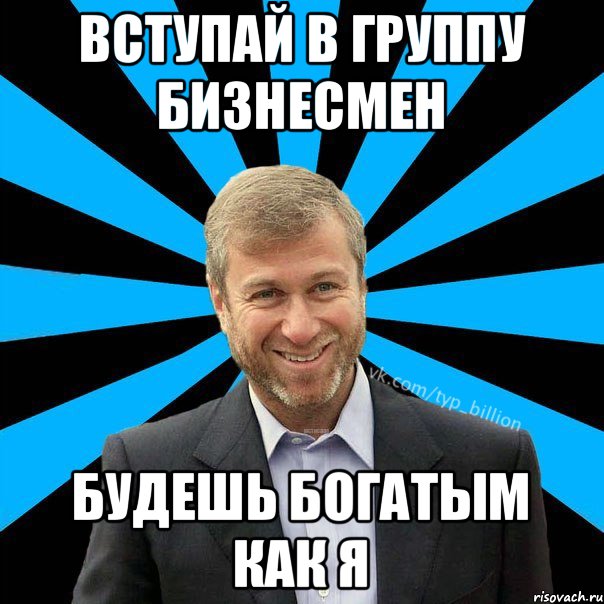 ВСТУПАЙ В ГРУППУ БИЗНЕСМЕН

vk.com/typ_billion

БУДЕШЬ БОГАТЫМ КАК Я

risovach.ru